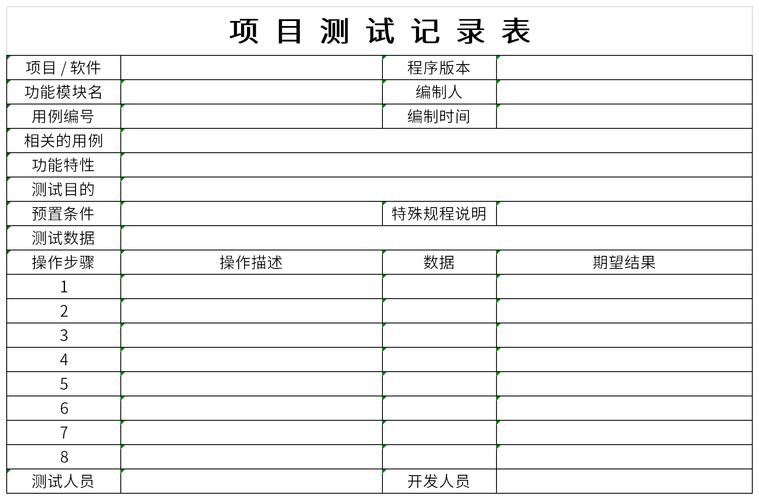 项目测试记录表

| 项目 / 软件 | | 程序版本 | |
|---|---|---|---|
| 功能模块名 | | 编制人 | |
| 用例编号 | | 编制时间 | |
| 相关的用例 | | | |
| 功能特性 | | | |
| 测试目的 | | | |
| 预置条件 | | 特殊规程说明 | |
| 测试数据 | | | |
| 操作步骤 | 操作描述 | 数据 | 期望结果 |
| 1 | | | |
| 2 | | | |
| 3 | | | |
| 4 | | | |
| 5 | | | |
| 6 | | | |
| 7 | | | |
| 8 | | | |
| 测试人员 | | 开发人员 | |